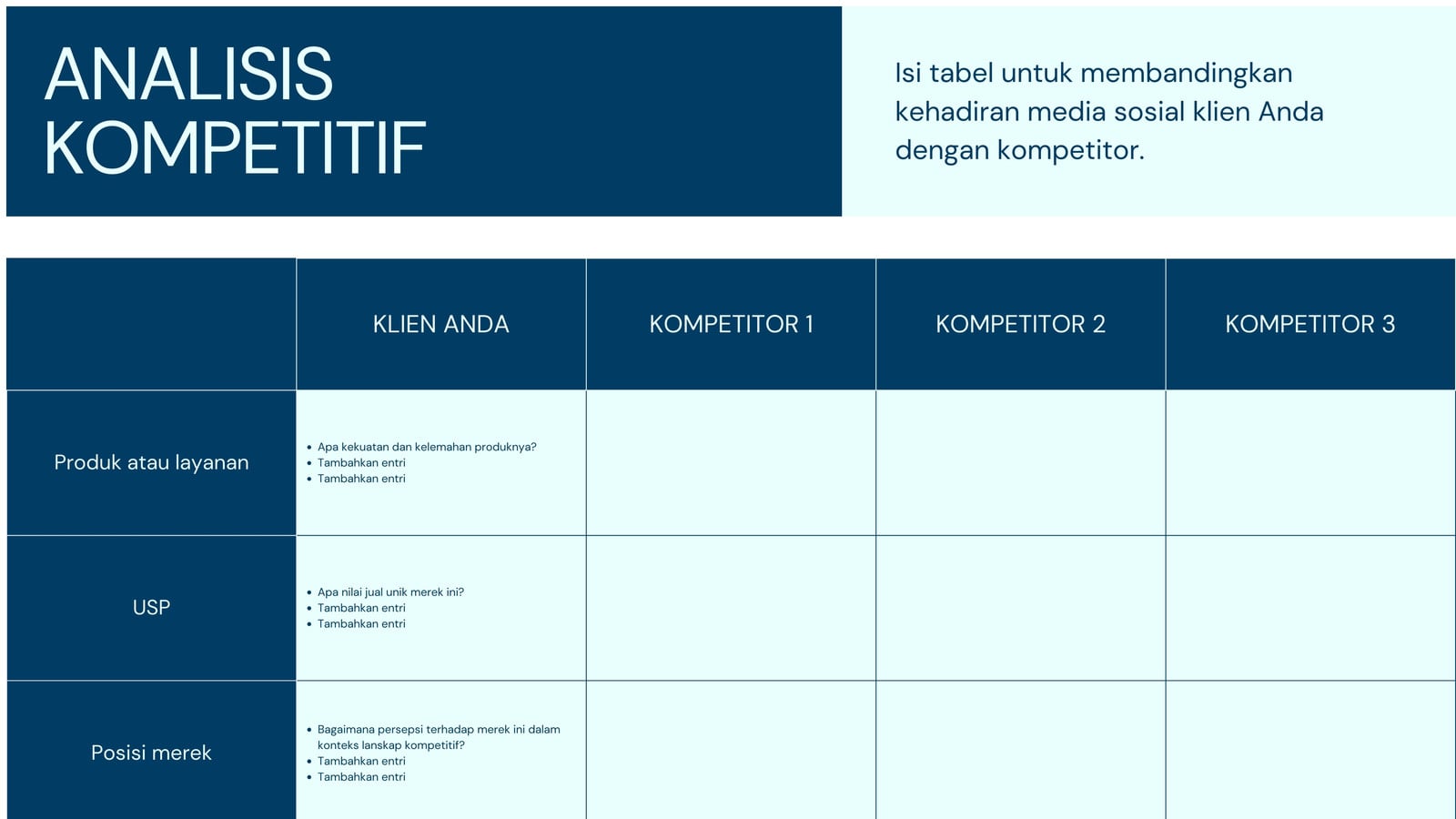 ANALISIS KOMPETITIF

Isi tabel untuk membandingkan kehadiran media sosial klien Anda dengan kompetitor.

| | KLIEN ANDA | KOMPETITOR 1 | KOMPETITOR 2 | KOMPETITOR 3 |
|---|---|---|---|---|
| Produk atau layanan | • Apa kekuatan dan kelemahan produknya? • Tambahkan entri • Tambahkan entri | | | |
| USP | • Apa nilai jual unik merek ini? • Tambahkan entri • Tambahkan entri | | | |
| Posisi merek | • Bagaimana persepsi terhadap merek ini dalam konteks lanskap kompetitif? • Tambahkan entri • Tambahkan entri | | | |